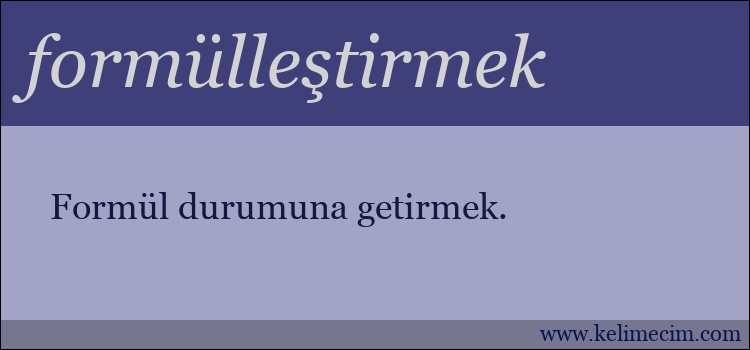 formülleştirmek

Formül durumuna getirmek.

www.kelimecim.com